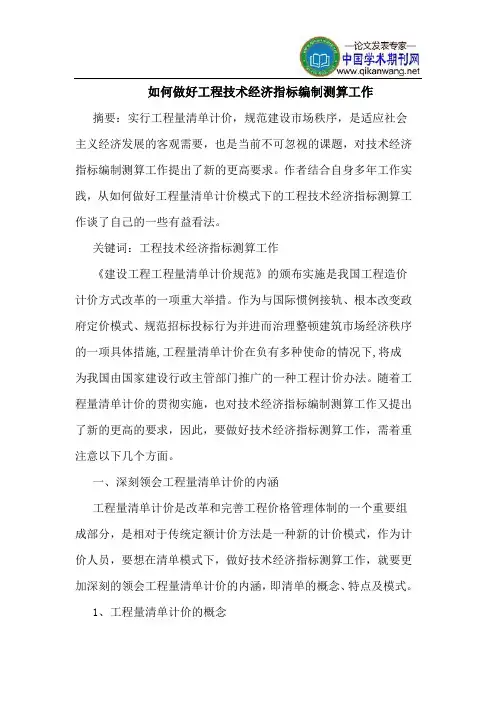 —论文发表专家—
中国学术期刊网
www.qikanwang.net

如何做好工程技术经济指标编制测算工作

摘要：实行工程量清单计价，规范建设市场秩序，是适应社会主义经济发展的客观需要，也是当前不可忽视的课题，对技术经济指标编制测算工作提出了新的更高要求。作者结合自身多年工作实践，从如何做好工程量清单计价模式下的工程技术经济指标测算工作谈了自己的一些有益看法。

关键词：工程技术经济指标测算工作

《建设工程工程量清单计价规范》的颁布实施是我国工程造价计价方式改革的一项重大举措。作为与国际惯例接轨、根本改变政府定价模式、规范招标投标行为并进而治理整顿建筑市场经济秩序的一项具体措施，工程量清单计价在负有多种使命的情况下，将成为我国由国家建设行政主管部门推广的一种工程计价办法。随着工程量清单计价的贯彻实施，也对技术经济指标编制测算工作又提出了新的更高的要求，因此，要做好技术经济指标测算工作，需着重注意以下几个方面。

一、深刻领会工程量清单计价的内涵

工程量清单计价是改革和完善工程价格管理体制的一个重要组成部分，是相对于传统定额计价方法是一种新的计价模式，作为计价人员，要想在清单模式下，做好技术经济指标测算工作，就要更加深刻的领会工程量清单计价的内涵，即清单的概念、特点及模式。

1、工程量清单计价的概念